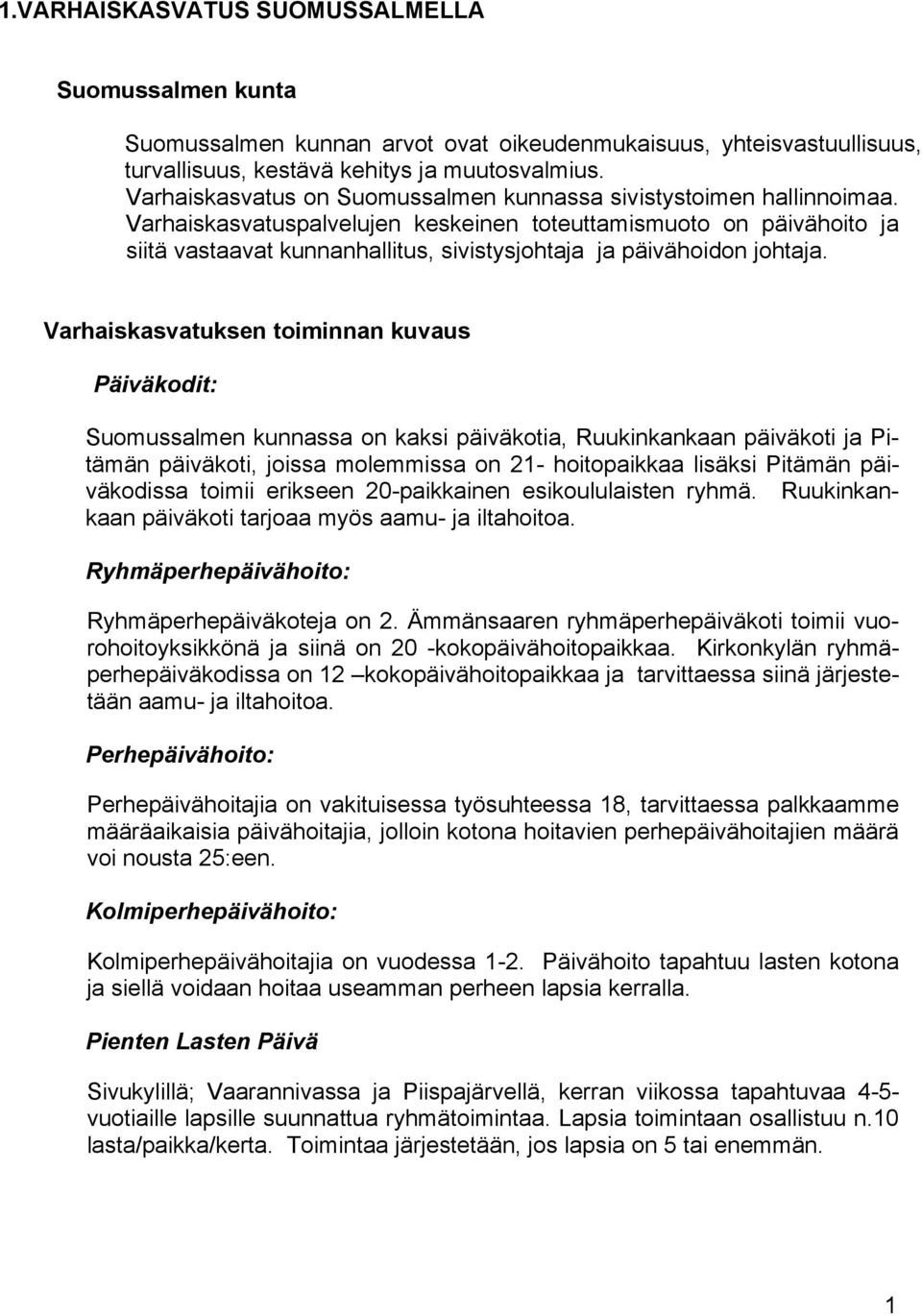 1.VARHAISKASVATUS SUOMUSSALMELLA

Suomussalmen kunta

Suomussalmen kunnan arvot ovat oikeudenmukaisuus, yhteisvastuullisuus, turvallisuus, kestävä kehitys ja muutosvalmius. Varhaiskasvatus on Suomussalmen kunnassa sivistystoimen hallinnoimaa. Varhaiskasvatuspalvelujen keskeinen toteuttamismuoto on päivähoito ja siitä vastaavat kunnanhallitus, sivistysjohtaja ja päivähoidon johtaja.

Varhaiskasvatuksen toiminnan kuvaus

Päiväkodit:

Suomussalmen kunnassa on kaksi päiväkotia, Ruukinkankaan päiväkoti ja Pitämän päiväkoti, joissa molemmissa on 21- hoitopaikkaa lisäksi Pitämän päiväkodissa toimii erikseen 20-paikkainen esikoululaisten ryhmä. Ruukinkankaan päiväkoti tarjoaa myös aamu- ja iltahoitoa.

Ryhmäperhepäivähoito:

Ryhmäperhepäiväkoteja on 2. Ämmänsaaren ryhmäperhepäiväkoti toimii vuorohoitoyksikkönä ja siinä on 20 -kokopäivähoitopaikkaa. Kirkonkylän ryhmäperhepäiväkodissa on 12 –kokopäivähoitopaikkaa ja tarvittaessa siinä järjestetään aamu- ja iltahoitoa.

Perhepäivähoito:

Perhepäivähoitajia on vakituisessa työsuhteessa 18, tarvittaessa palkkaamme määräaikaisia päivähoitajia, jolloin kotona hoitavien perhepäivähoitajien määrä voi nousta 25:een.

Kolmiperhepäivähoito:

Kolmiperhepäivähoitajia on vuodessa 1-2. Päivähoito tapahtuu lasten kotona ja siellä voidaan hoitaa useamman perheen lapsia kerralla.

Pienten Lasten Päivä

Sivukylillä; Vaarannivassa ja Piispajärvellä, kerran viikossa tapahtuvaa 4-5-vuotiaille lapsille suunnattua ryhmätoimintaa. Lapsia toimintaan osallistuu n.10 lasta/paikka/kerta. Toimintaa järjestetään, jos lapsia on 5 tai enemmän.

1